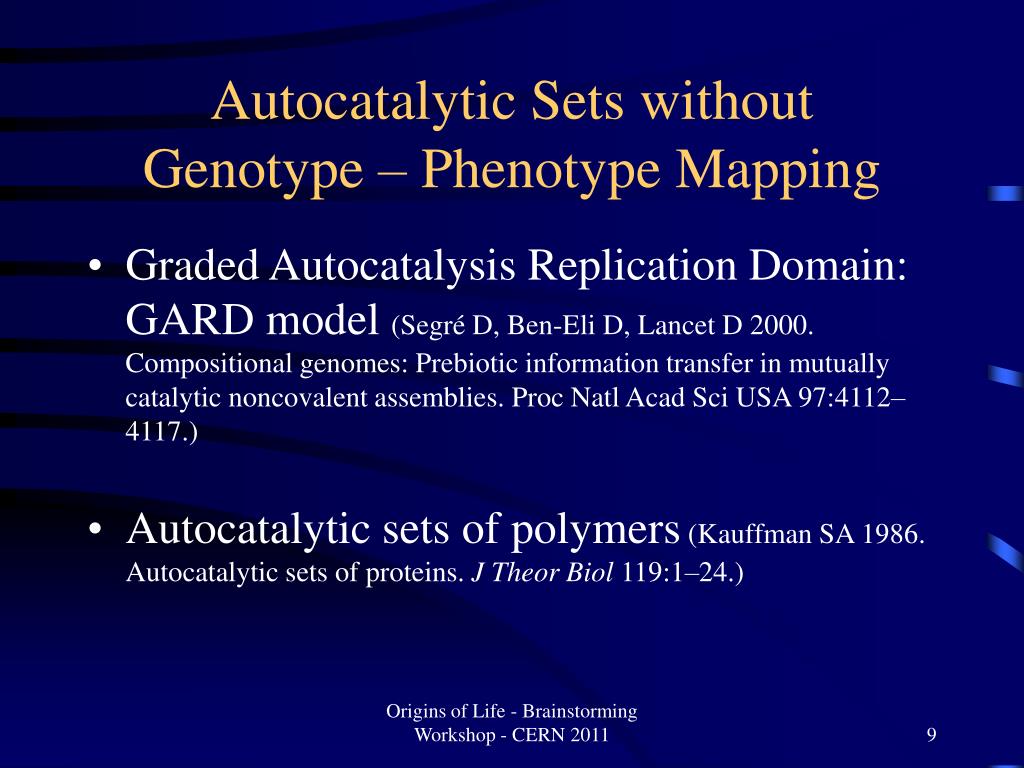 Autocatalytic Sets without Genotype – Phenotype Mapping

• Graded Autocatalysis Replication Domain: GARD model (Segré D, Ben-Eli D, Lancet D 2000. Compositional genomes: Prebiotic information transfer in mutually catalytic noncovalent assemblies. Proc Natl Acad Sci USA 97:4112–4117.)

• Autocatalytic sets of polymers (Kauffman SA 1986. Autocatalytic sets of proteins. J Theor Biol 119:1–24.)

Origins of Life - Brainstorming Workshop - CERN 2011

9